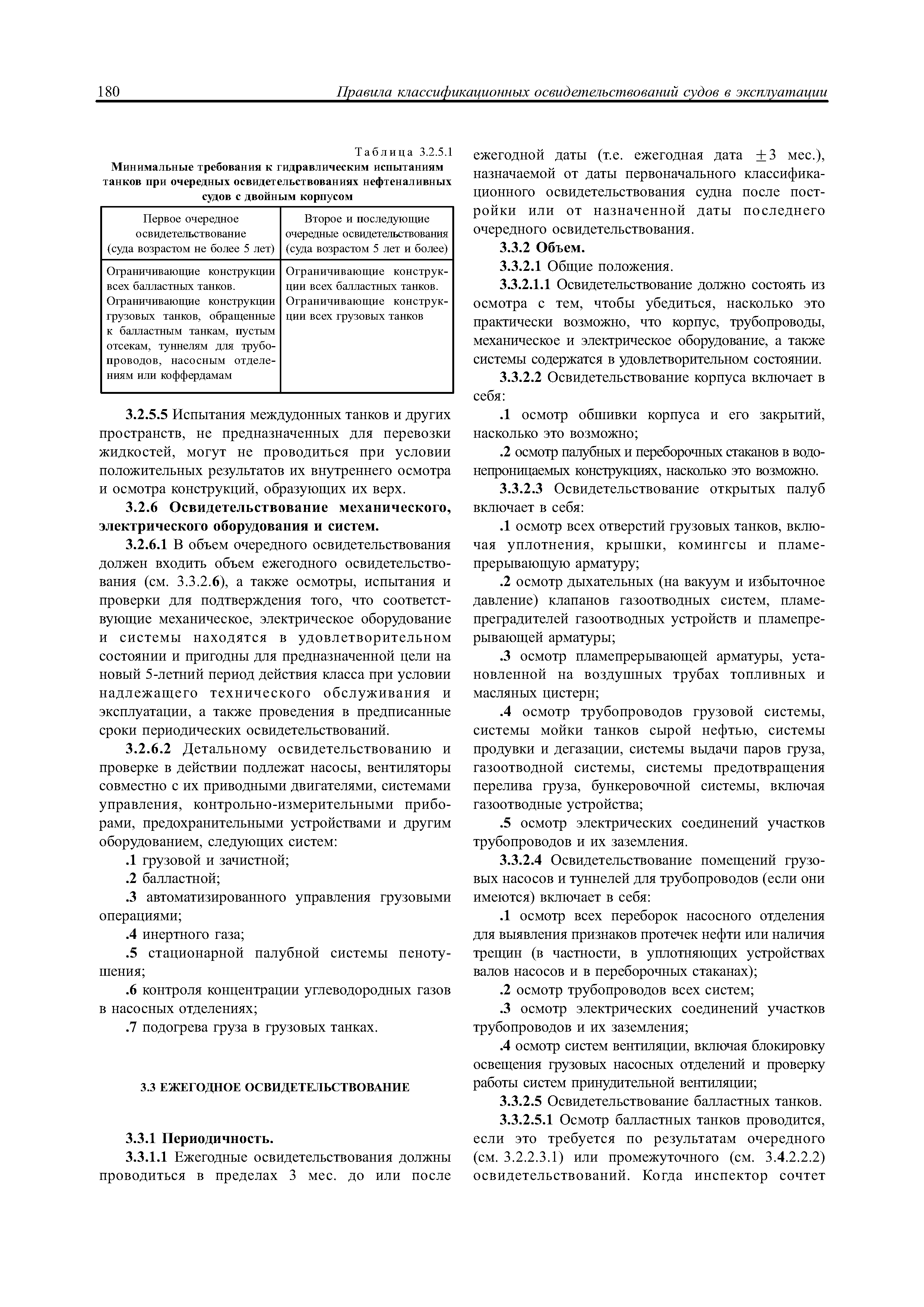 180 Правила классификационных освидетельствований судов в эксплуатации

Таблица 3.2.5.1
Минимальные требования к гидравлическим испытаниям танков при очередных освидетельствованиях нефтеналивных судов с двойным корпусом

| Первое очередное освидетельствование (суда возрастом не более 5 лет) | Второе и последующие очередные освидетельствования (суда возрастом 5 лет и более) |
|---|---|
| Ограничивающие конструкции всех балластных танков. Ограничивающие конструкции грузовых танков, обращенные к балластным танкам, пустым отсекам, туннелям для трубопроводов, насосным отделениям или коффердамам | Ограничивающие конструкции всех балластных танков. Ограничивающие конструкции всех грузовых танков |

3.2.5.5 Испытания междудонных танков и других пространств, не предназначенных для перевозки жидкостей, могут не проводиться при условии положительных результатов их внутреннего осмотра и осмотра конструкций, образующих их верх.

3.2.6 Освидетельствование механического, электрического оборудования и систем.

3.2.6.1 В объем очередного освидетельствования должен входить объем ежегодного освидетельствования (см. 3.3.2.6), а также осмотры, испытания и проверки для подтверждения того, что соответствующие механическое, электрическое оборудование и системы находятся в удовлетворительном состоянии и пригодны для предназначенной цели на новый 5-летний период действия класса при условии надлежащего технического обслуживания и эксплуатации, а также проведения в предписанные сроки периодических освидетельствований.

3.2.6.2 Детальному освидетельствованию и проверке в действии подлежат насосы, вентиляторы совместно с их приводными двигателями, системами управления, контрольно-измерительными приборами, предохранительными устройствами и другим оборудованием, следующих систем:

.1 грузовой и зачистной;

.2 балластной;

.3 автоматизированного управления грузовыми операциями;

.4 инертного газа;

.5 стационарной палубной системы пенотушения;

.6 контроля концентрации углеводородных газов в насосных отделениях;

.7 подогрева груза в грузовых танках.

3.3 ЕЖЕГОДНОЕ ОСВИДЕТЕЛЬСТВОВАНИЕ

3.3.1 Периодичность.

3.3.1.1 Ежегодные освидетельствования должны проводиться в пределах 3 мес. до или после ежегодной даты (т.е. ежегодная дата $\pm 3$ мес.), назначаемой от даты первоначального классификационного освидетельствования судна после постройки или от назначенной даты последнего очередного освидетельствования.

3.3.2 Объем.

3.3.2.1 Общие положения.

3.3.2.1.1 Освидетельствование должно состоять из осмотра с тем, чтобы убедиться, насколько это практически возможно, что корпус, трубопроводы, механическое и электрическое оборудование, а также системы содержатся в удовлетворительном состоянии.

3.3.2.2 Освидетельствование корпуса включает в себя:

.1 осмотр обшивки корпуса и его закрытий, насколько это возможно;

.2 осмотр палубных и переборочных стаканов в водонепроницаемых конструкциях, насколько это возможно.

3.3.2.3 Освидетельствование открытых палуб включает в себя:

.1 осмотр всех отверстий грузовых танков, включая уплотнения, крышки, комингсы и пламепрерывающую арматуру;

.2 осмотр дыхательных (на вакуум и избыточное давление) клапанов газоотводных систем, пламепреградителей газоотводных устройств и пламепрерывающей арматуры;

.3 осмотр пламепрерывающей арматуры, установленной на воздушных трубах топливных и масляных цистерн;

.4 осмотр трубопроводов грузовой системы, системы мойки танков сырой нефтью, системы продувки и дегазации, системы выдачи паров груза, газоотводной системы, системы предотвращения перелива груза, бункеровочной системы, включая газоотводные устройства;

.5 осмотр электрических соединений участков трубопроводов и их заземления.

3.3.2.4 Освидетельствование помещений грузовых насосов и туннелей для трубопроводов (если они имеются) включает в себя:

.1 осмотр всех переборок насосного отделения для выявления признаков протечек нефти или наличия трещин (в частности, в уплотняющих устройствах валов насосов и в переборочных стаканах);

.2 осмотр трубопроводов всех систем;

.3 осмотр электрических соединений участков трубопроводов и их заземления;

.4 осмотр систем вентиляции, включая блокировку освещения грузовых насосных отделений и проверку работы систем принудительной вентиляции;

3.3.2.5 Освидетельствование балластных танков.

3.3.2.5.1 Осмотр балластных танков проводится, если это требуется по результатам очередного (см. 3.2.2.3.1) или промежуточного (см. 3.4.2.2.2) освидетельствований. Когда инспектор сочтет